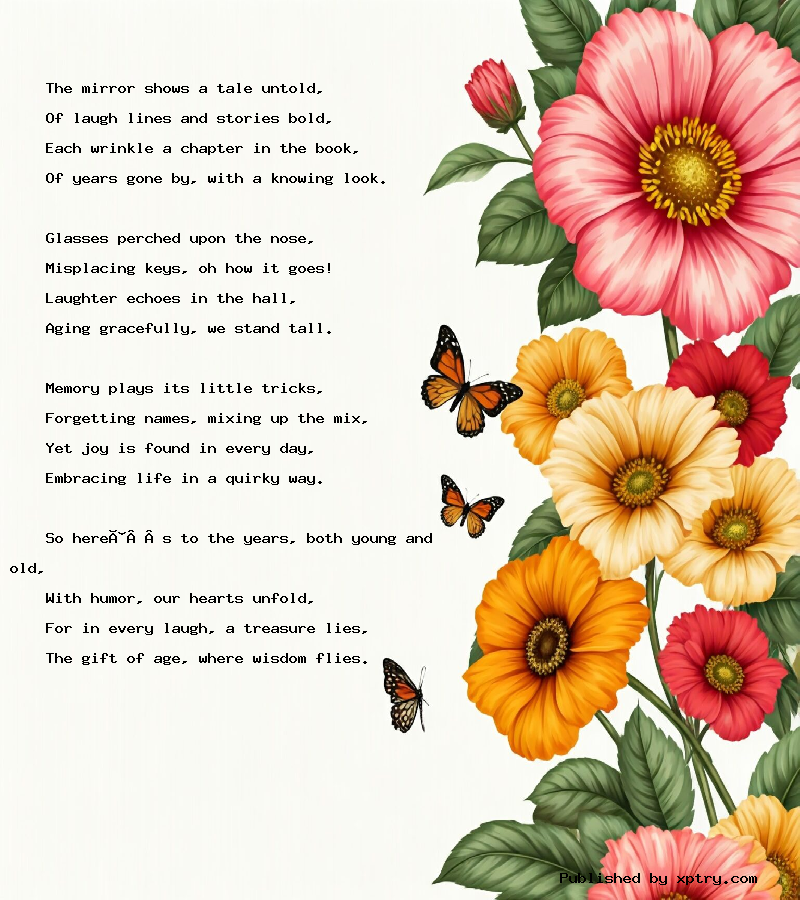 The mirror shows a tale untold,
Of laugh lines and stories bold,
Each wrinkle a chapter in the book,
Of years gone by, with a knowing look.

Glasses perched upon the nose,
Misplacing keys, oh how it goes!
Laughter echoes in the hall,
Aging gracefully, we stand tall.

Memory plays its little tricks,
Forgetting names, mixing up the mix,
Yet joy is found in every day,
Embracing life in a quirky way.

So hereÃ˘Â Â s to the years, both young and old,
With humor, our hearts unfold,
For in every laugh, a treasure lies,
The gift of age, where wisdom flies.

Published by xptry.com